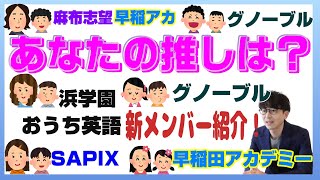 麻布志望 早稲アカ
グノーブル
あなたの推しは?
浜学園
グノーブル
おうち英語
新メンバー紹介!
SAPIX
早稲田アカデミー